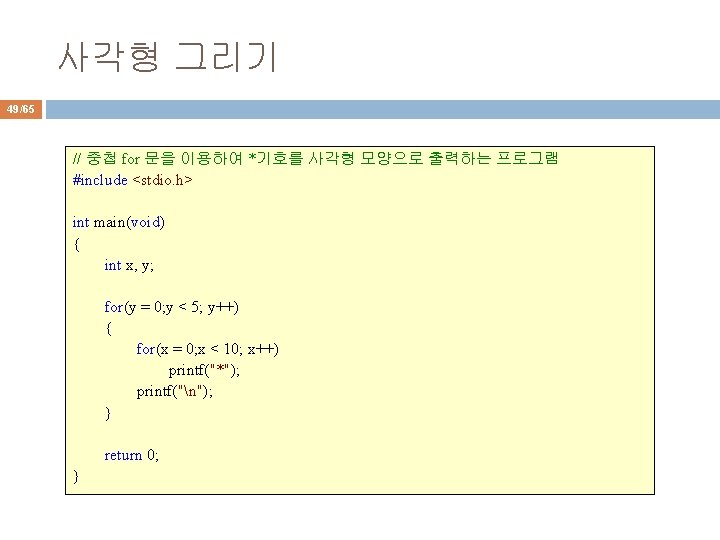 사각형 그리기

49/65

// 중첩 for 문을 이용하여 *기호를 사각형 모양으로 출력하는 프로그램
#include <stdio.h>

int main(void)
{
int x, y;

for(y = 0;y < 5; y++)
{
for(x = 0;x < 10; x++)
printf("*");
printf("\n");
}

return 0;
}